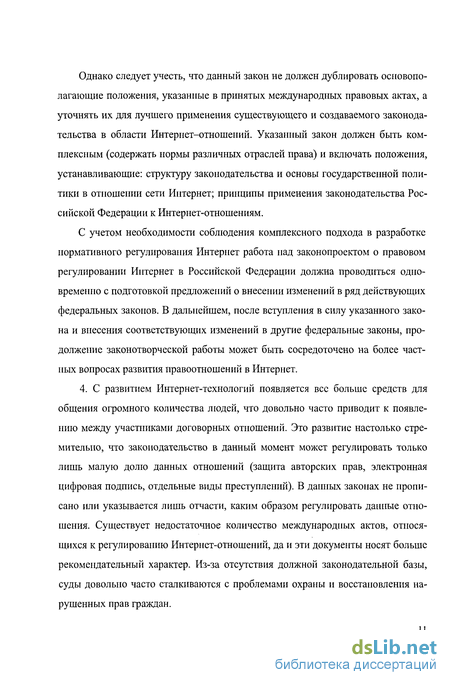 Однако следует учесть, что данный закон не должен дублировать основополагающие положения, указанные в принятых международных правовых актах, а уточнять их для лучшего применения существующего и создаваемого законодательства в области Интернет–отношений. Указанный закон должен быть комплексным (содержать нормы различных отраслей права) и включать положения, устанавливающие: структуру законодательства и основы государственной политики в отношении сети Интернет; принципы применения законодательства Российской Федерации к Интернет-отношениям.

С учетом необходимости соблюдения комплексного подхода в разработке нормативного регулирования Интернет работа над законопроектом о правовом регулировании Интернет в Российской Федерации должна проводиться одновременно с подготовкой предложений о внесении изменений в ряд действующих федеральных законов. В дальнейшем, после вступления в силу указанного закона и внесения соответствующих изменений в другие федеральные законы, продолжение законотворческой работы может быть сосредоточено на более частных вопросах развития правоотношений в Интернет.

4. С развитием Интернет-технологий появляется все больше средств для общения огромного количества людей, что довольно часто приводит к появлению между участниками договорных отношений. Это развитие настолько стремительно, что законодательство в данный момент может регулировать только лишь малую долю данных отношений (защита авторских прав, электронная цифровая подпись, отдельные виды преступлений). В данных законах не прописано или указывается лишь отчасти, каким образом регулировать данные отношения. Существует недостаточное количество международных актов, относящихся к регулированию Интернет-отношений, да и эти документы носят больше рекомендательный характер. Из-за отсутствия должной законодательной базы, суды довольно часто сталкиваются с проблемами охраны и восстановления нарушенных прав граждан.

11

dsLib.net
библиотека диссертаций